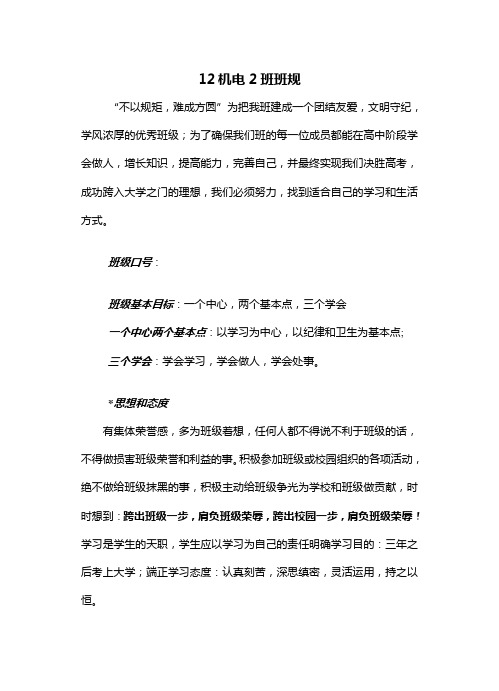 12 机电 2 班班规

"不以规矩，难成方圆" 为把我班建成一个团结友爱，文明守纪，学风浓厚的优秀班级；为了确保我们班的每一位成员都能在高中阶段学会做人，增长知识，提高能力，完善自己，并最终实现我们决胜高考，成功跨入大学之门的理想，我们必须努力，找到适合自己的学习和生活方式。

班级口号：

班级基本目标：一个中心，两个基本点，三个学会

一个中心两个基本点：以学习为中心，以纪律和卫生为基本点；

三个学会：学会学习，学会做人，学会处事。

*思想和态度

有集体荣誉感，多为班级着想，任何人都不得说不利于班级的话，不得做损害班级荣誉和利益的事。积极参加班级或校园组织的各项活动，绝不做给班级抹黑的事，积极主动给班级争光为学校和班级做贡献，时时想到：跨出班级一步，肩负班级荣辱，跨出校园一步，肩负班级荣辱！学习是学生的天职，学生应以学习为自己的责任明确学习目的：三年之后考上大学；端正学习态度：认真刻苦，深思缜密，灵活运用，持之以恒。